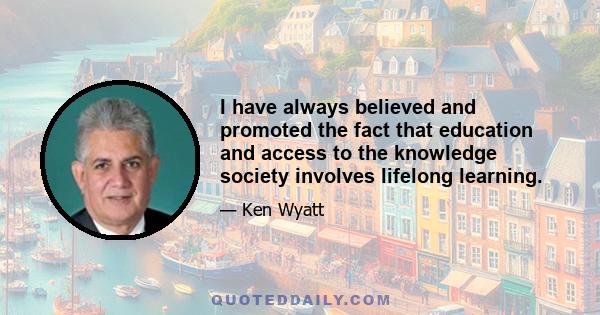 I have always believed and promoted the fact that education and access to the knowledge society involves lifelong learning.

— Ken Wyatt

QUOTEDDAILY.COM